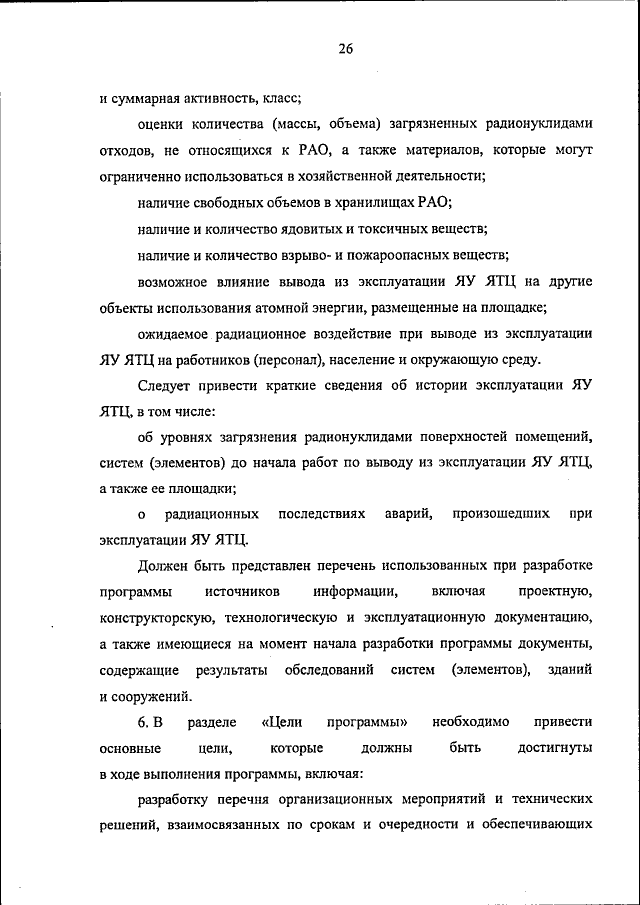 26

и суммарная активность, класс;

оценки количества (массы, объема) загрязненных радионуклидами отходов, не относящихся к РАО, а также материалов, которые могут ограниченно использоваться в хозяйственной деятельности;

наличие свободных объемов в хранилищах РАО;

наличие и количество ядовитых и токсичных веществ;

наличие и количество взрыво- и пожароопасных веществ;

возможное влияние вывода из эксплуатации ЯУ ЯТЦ на другие объекты использования атомной энергии, размещенные на площадке;

ожидаемое радиационное воздействие при выводе из эксплуатации ЯУ ЯТЦ на работников (персонал), население и окружающую среду.

Следует привести краткие сведения об истории эксплуатации ЯУ ЯТЦ, в том числе:

об уровнях загрязнения радионуклидами поверхностей помещений, систем (элементов) до начала работ по выводу из эксплуатации ЯУ ЯТЦ, а также ее площадки;

о радиационных последствиях аварий, произошедших при эксплуатации ЯУ ЯТЦ.

Должен быть представлен перечень использованных при разработке программы источников информации, включая проектную, конструкторскую, технологическую и эксплуатационную документацию, а также имеющиеся на момент начала разработки программы документы, содержащие результаты обследований систем (элементов), зданий и сооружений.

6. В разделе «Цели программы» необходимо привести основные цели, которые должны быть достигнуты в ходе выполнения программы, включая:

разработку перечня организационных мероприятий и технических решений, взаимосвязанных по срокам и очередности и обеспечивающих